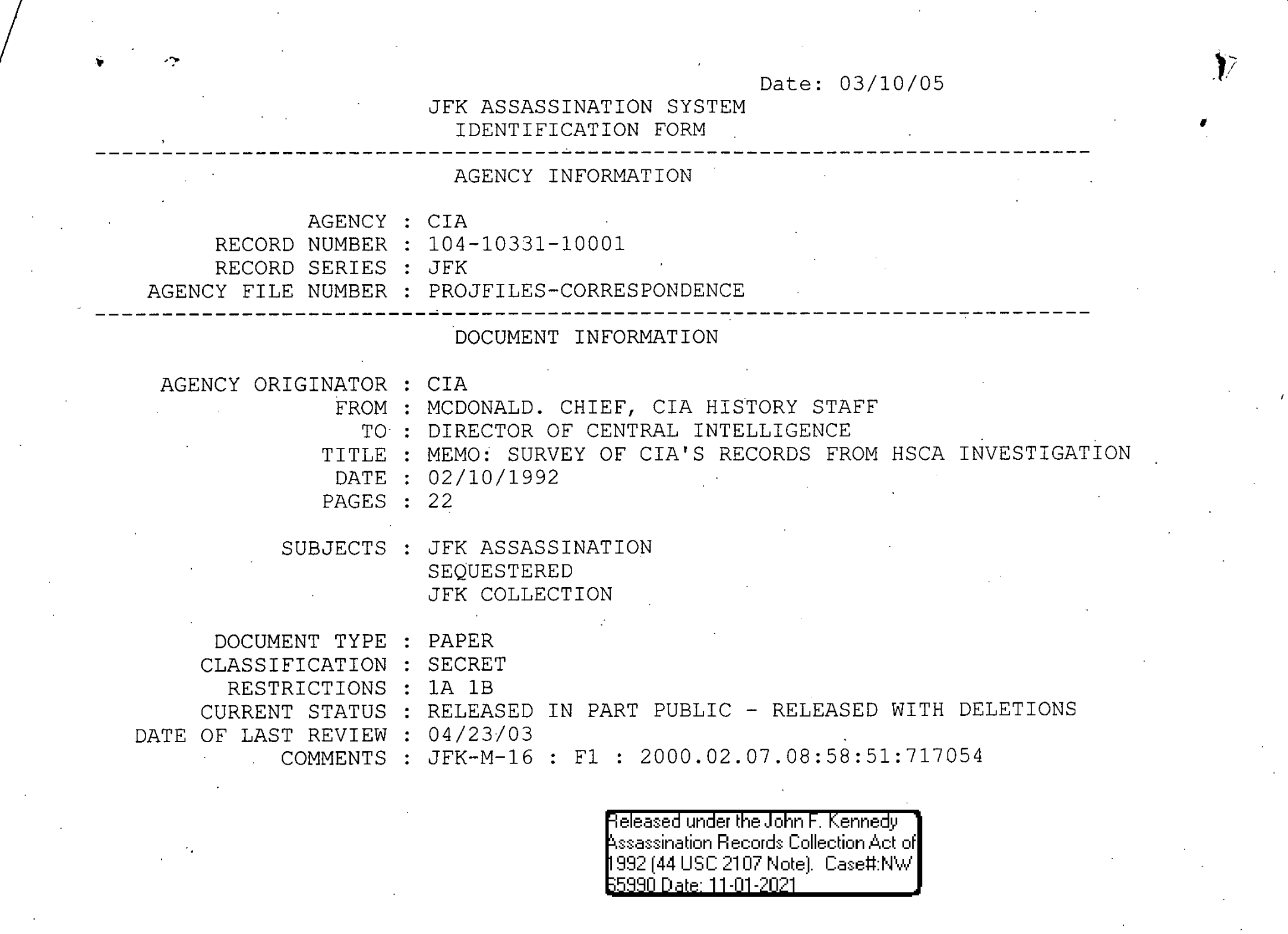 Date: 03/10/05

JFK ASSASSINATION SYSTEM
IDENTIFICATION FORM

AGENCY INFORMATION

AGENCY : CIA
RECORD NUMBER : 104-10331-10001
RECORD SERIES : JFK
AGENCY FILE NUMBER : PROJFILES-CORRESPONDENCE

DOCUMENT INFORMATION

AGENCY ORIGINATOR : CIA
FROM : MCDONALD. CHIEF, CIA HISTORY STAFF
TO : DIRECTOR OF CENTRAL INTELLIGENCE
TITLE : MEMO: SURVEY OF CIA'S RECORDS FROM HSCA INVESTIGATION
DATE : 02/10/1992
PAGES : 22

SUBJECTS : JFK ASSASSINATION
SEQUESTERED
JFK COLLECTION

DOCUMENT TYPE : PAPER
CLASSIFICATION : SECRET
RESTRICTIONS : 1A 1B
CURRENT STATUS : RELEASED IN PART PUBLIC - RELEASED WITH DELETIONS
DATE OF LAST REVIEW : 04/23/03
COMMENTS : JFK-M-16 : F1 : 2000.02.07.08:58:51:717054

Released under the John F. Kennedy Assassination Records Collection Act of 1992 (44 USC 2107 Note). Case#:NW 55990 Date: 11-01-2021